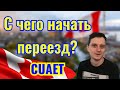 С чего начать переезд?
CUAET